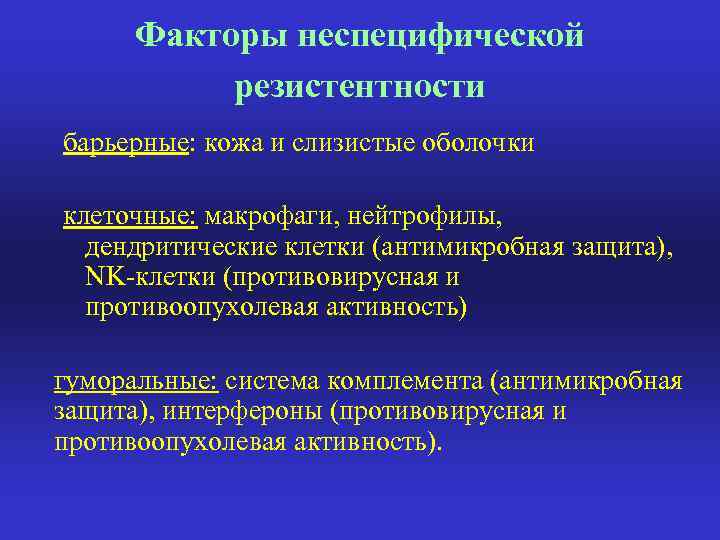 Факторы неспецифической резистентности

барьерные: кожа и слизистые оболочки

клеточные: макрофаги, нейтрофилы, дендритические клетки (антимикробная защита), NK-клетки (противовирусная и противоопухолевая активность)

гуморальные: система комплемента (антимикробная защита), интерфероны (противовирусная и противоопухолевая активность).